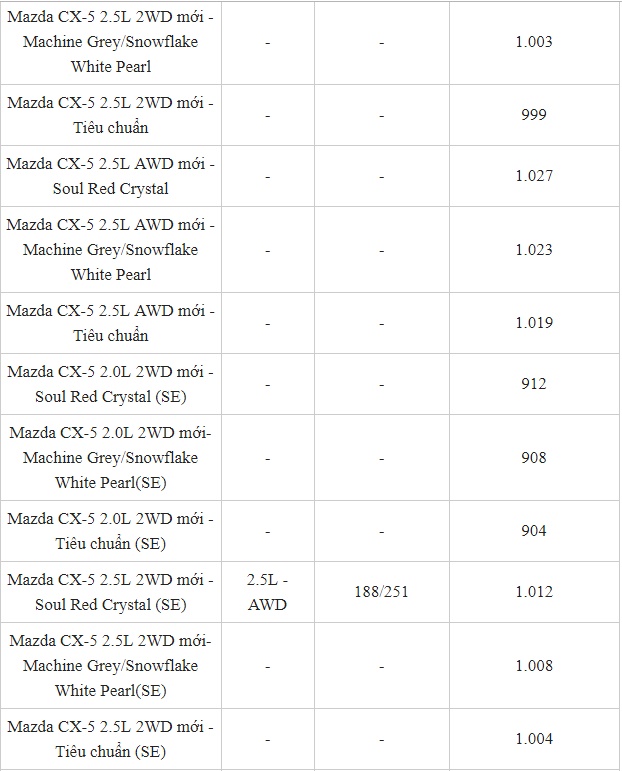 | | | | |
|---|---|---|---|
| Mazda CX-5 2.5L 2WD mới - Machine Grey/Snowflake White Pearl | - | - | 1.003 |
| Mazda CX-5 2.5L 2WD mới - Tiêu chuẩn | - | - | 999 |
| Mazda CX-5 2.5L AWD mới - Soul Red Crystal | - | - | 1.027 |
| Mazda CX-5 2.5L AWD mới - Machine Grey/Snowflake White Pearl | - | - | 1.023 |
| Mazda CX-5 2.5L AWD mới - Tiêu chuẩn | - | - | 1.019 |
| Mazda CX-5 2.0L 2WD mới - Soul Red Crystal (SE) | - | - | 912 |
| Mazda CX-5 2.0L 2WD mới- Machine Grey/Snowflake White Pearl(SE) | - | - | 908 |
| Mazda CX-5 2.0L 2WD mới - Tiêu chuẩn (SE) | - | - | 904 |
| Mazda CX-5 2.5L 2WD mới - Soul Red Crystal (SE) | 2.5L - AWD | 188/251 | 1.012 |
| Mazda CX-5 2.5L 2WD mới- Machine Grey/Snowflake White Pearl(SE) | - | - | 1.008 |
| Mazda CX-5 2.5L 2WD mới - Tiêu chuẩn (SE) | - | - | 1.004 |